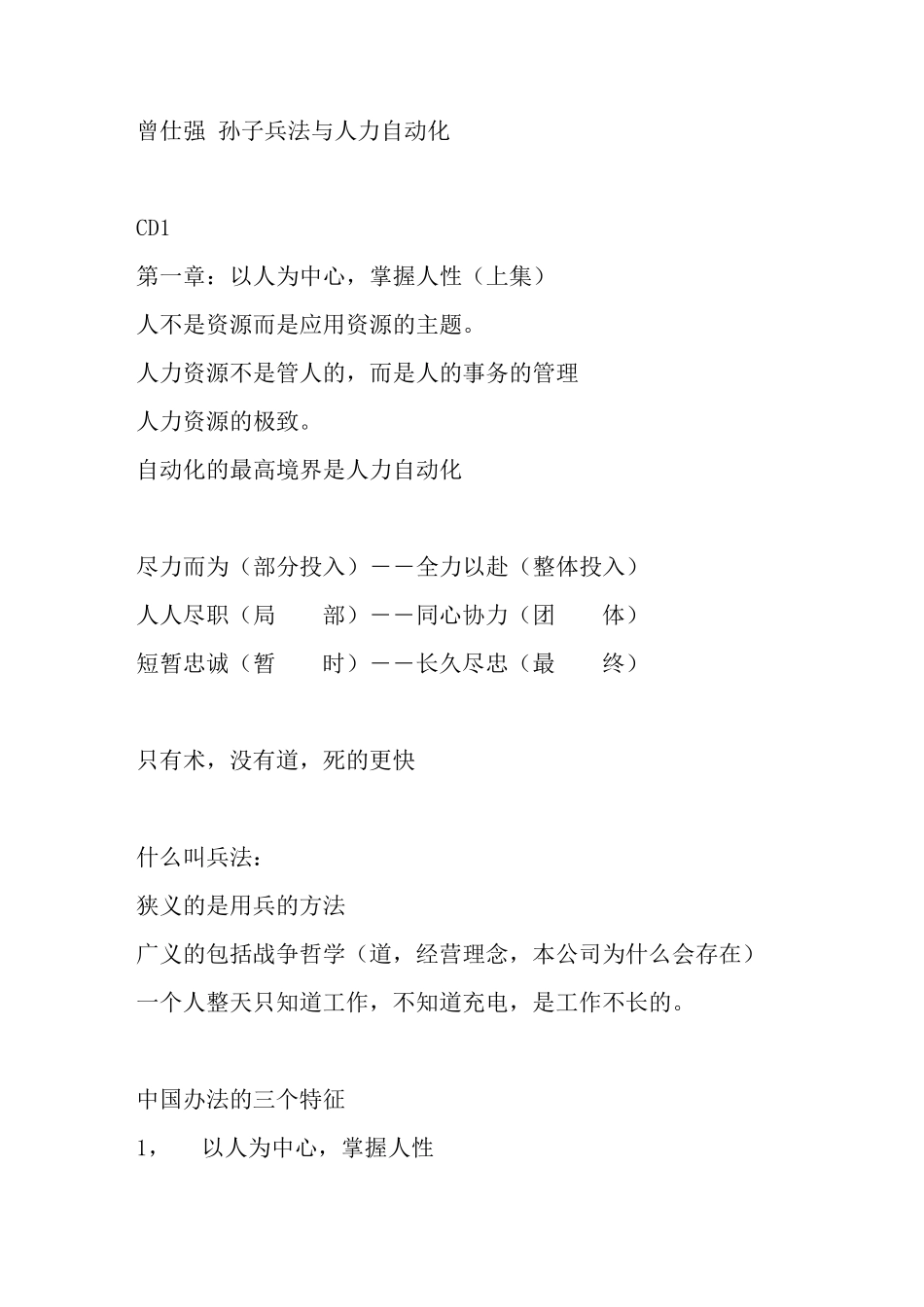 曾仕强 孙子兵法与人力自动化

CD1

第一章：以人为中心，掌握人性（上集）

人不是资源而是应用资源的主题。

人力资源不是管人的，而是人的事务的管理

人力资源的极致。

自动化的最高境界是人力自动化

尽力而为（部分投入）——全力以赴（整体投入）

人人尽职（局　部）——同心协力（团　体）

短暂忠诚（暂　时）——长久尽忠（最　终）

只有术，没有道，死的更快

什么叫兵法：

狭义的是用兵的方法

广义的包括战争哲学（道，经营理念，本公司为什么会存在）

一个人整天只知道工作，不知道充电，是工作不长的。

中国办法的三个特征

1，　以人为中心，掌握人性